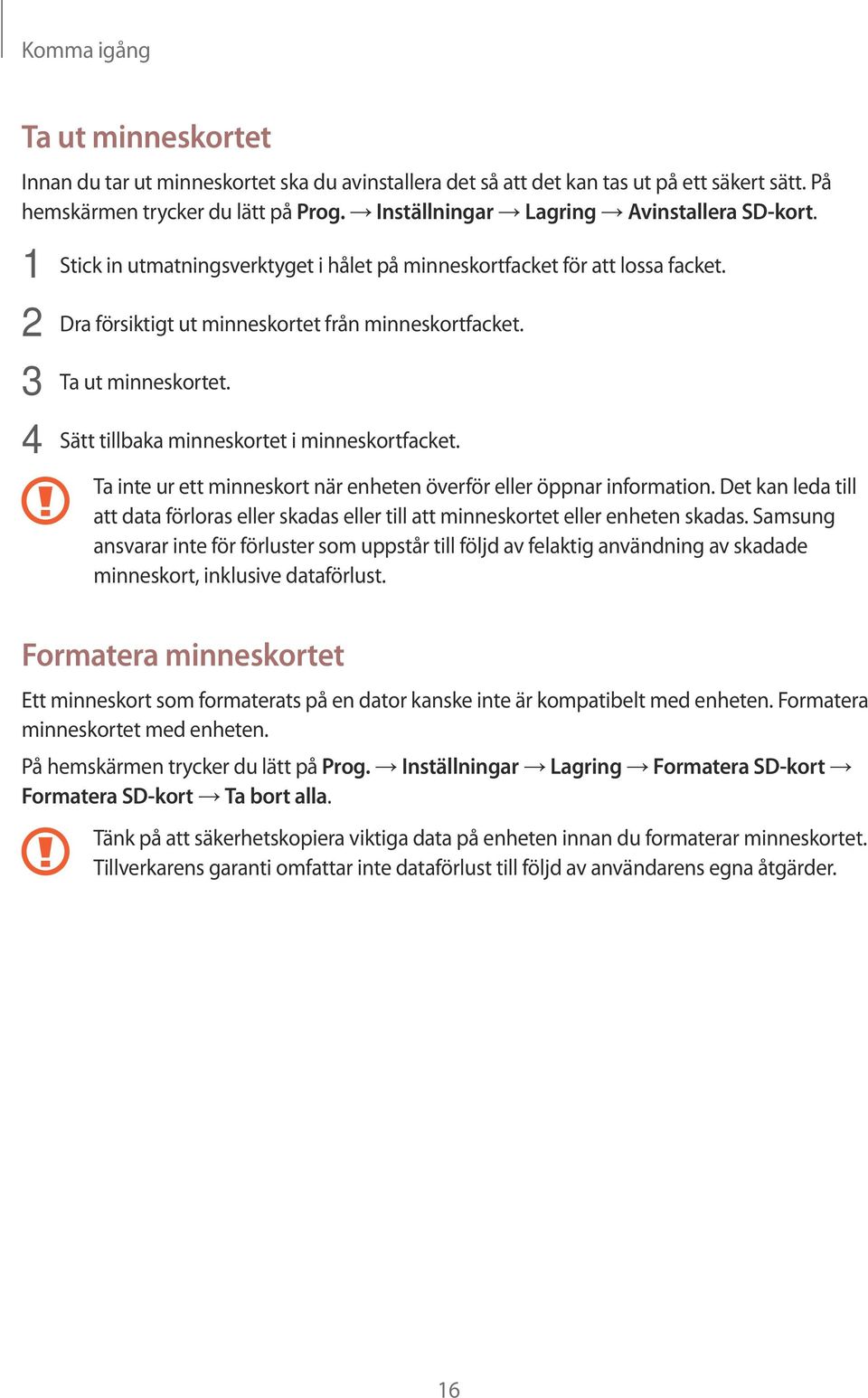 Komma igång

Ta ut minneskortet

Innan du tar ut minneskortet ska du avinstallera det så att det kan tas ut på ett säkert sätt. På hemskärmen trycker du lätt på Prog. → Inställningar → Lagring → Avinstallera SD-kort.

1 Stick in utmatningsverktyget i hålet på minneskortfacket för att lossa facket.

2 Dra försiktigt ut minneskortet från minneskortfacket.

3 Ta ut minneskortet.

4 Sätt tillbaka minneskortet i minneskortfacket.

Ta inte ur ett minneskort när enheten överför eller öppnar information. Det kan leda till att data förloras eller skadas eller till att minneskortet eller enheten skadas. Samsung ansvarar inte för förluster som uppstår till följd av felaktig användning av skadade minneskort, inklusive dataförlust.

Formatera minneskortet

Ett minneskort som formaterats på en dator kanske inte är kompatibelt med enheten. Formatera minneskortet med enheten.

På hemskärmen trycker du lätt på Prog. → Inställningar → Lagring → Formatera SD-kort → Formatera SD-kort → Ta bort alla.

Tänk på att säkerhetskopiera viktiga data på enheten innan du formaterar minneskortet. Tillverkarens garanti omfattar inte dataförlust till följd av användarens egna åtgärder.

16